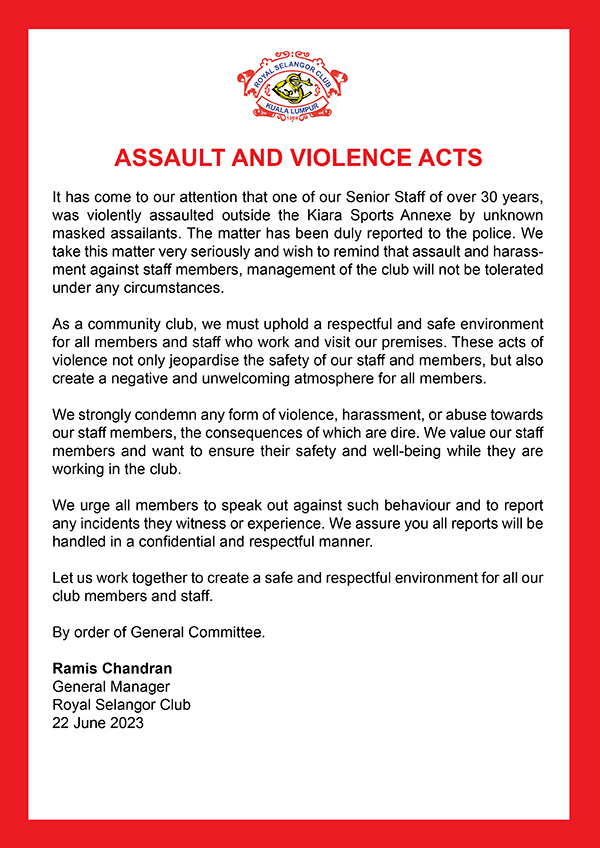 ROYAL SELANGOR CLUB
KUALA LUMPUR
1884

ASSAULT AND VIOLENCE ACTS

It has come to our attention that one of our Senior Staff of over 30 years, was violently assaulted outside the Kiara Sports Annexe by unknown masked assailants. The matter has been duly reported to the police. We take this matter very seriously and wish to remind that assault and harassment against staff members, management of the club will not be tolerated under any circumstances.

As a community club, we must uphold a respectful and safe environment for all members and staff who work and visit our premises. These acts of violence not only jeopardise the safety of our staff and members, but also create a negative and unwelcoming atmosphere for all members.

We strongly condemn any form of violence, harassment, or abuse towards our staff members, the consequences of which are dire. We value our staff members and want to ensure their safety and well-being while they are working in the club.

We urge all members to speak out against such behaviour and to report any incidents they witness or experience. We assure you all reports will be handled in a confidential and respectful manner.

Let us work together to create a safe and respectful environment for all our club members and staff.

By order of General Committee.

Ramis Chandran
General Manager
Royal Selangor Club
22 June 2023